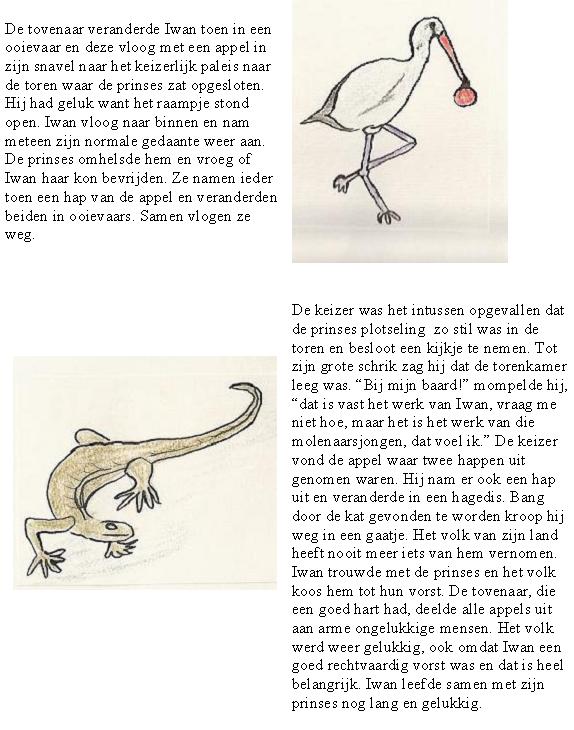 De tovenaar veranderde Iwan toen in een ooievaar en deze vloog met een appel in zijn snavel naar het keizerlijk paleis naar de toren waar de prinses zat opgesloten. Hij had geluk want het raampje stond open. Iwan vloog naar binnen en nam meteen zijn normale gedaante weer aan. De prinses omhelsde hem en vroeg of Iwan haar kon bevrijden. Ze namen ieder toen een hap van de appel en veranderden beiden in ooievaars. Samen vlogen ze weg.

De keizer was het intussen opgevallen dat de prinses plotseling zo stil was in de toren en besloot een kijkje te nemen. Tot zijn grote schrik zag hij dat de torenkamer leeg was. “Bij mijn baard!” mompelde hij, “dat is vast het werk van Iwan, vraag me niet hoe, maar het is het werk van die molenaarsjongen, dat voel ik.” De keizer vond de appel waar twee happen uit genomen waren. Hij nam er ook een hap uit en veranderde in een hagedis. Bang door de kat gevonden te worden kroop hij weg in een gaatje. Het volk van zijn land heeft nooit meer iets van hem vernomen. Iwan trouwde met de prinses en het volk koos hem tot hun vorst. De tovenaar, die een goed hart had, deelde alle appels uit aan arme ongelukkige mensen. Het volk werd weer gelukkig, ook omdat Iwan een goed rechtvaardig vorst was en dat is heel belangrijk. Iwan leefde samen met zijn prinses nog lang en gelukkig.